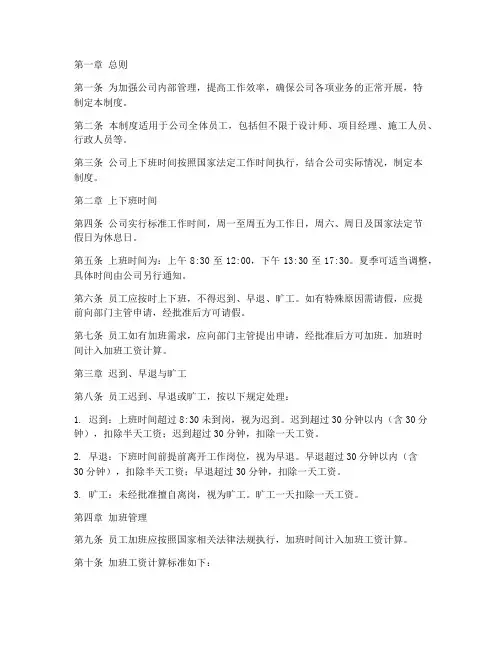 第一章 总则

第一条 为加强公司内部管理，提高工作效率，确保公司各项业务的正常开展，特制定本制度。

第二条 本制度适用于公司全体员工，包括但不限于设计师、项目经理、施工人员、行政人员等。

第三条 公司上下班时间按照国家法定工作时间执行，结合公司实际情况，制定本制度。

第二章 上下班时间

第四条 公司实行标准工作时间，周一至周五为工作日，周六、周日及国家法定节假日为休息日。

第五条 上班时间为：上午 8:30 至 12:00，下午 13:30 至 17:30。夏季可适当调整，具体时间由公司另行通知。

第六条 员工应按时上下班，不得迟到、早退、旷工。如有特殊原因需请假，应提前向部门主管申请，经批准后方可请假。

第七条 员工如有加班需求，应向部门主管提出申请，经批准后方可加班。加班时间计入加班工资计算。

第三章 迟到、早退与旷工

第八条 员工迟到、早退或旷工，按以下规定处理：

1. 迟到：上班时间超过 8:30 未到岗，视为迟到。迟到超过 30 分钟以内（含 30 分钟），扣除半天工资；迟到超过 30 分钟，扣除一天工资。

2. 早退：下班时间前提前离开工作岗位，视为早退。早退超过 30 分钟以内（含 30 分钟），扣除半天工资；早退超过 30 分钟，扣除一天工资。

3. 旷工：未经批准擅自离岗，视为旷工。旷工一天扣除一天工资。

第四章 加班管理

第九条 员工加班应按照国家相关法律法规执行，加班时间计入加班工资计算。

第十条 加班工资计算标准如下：